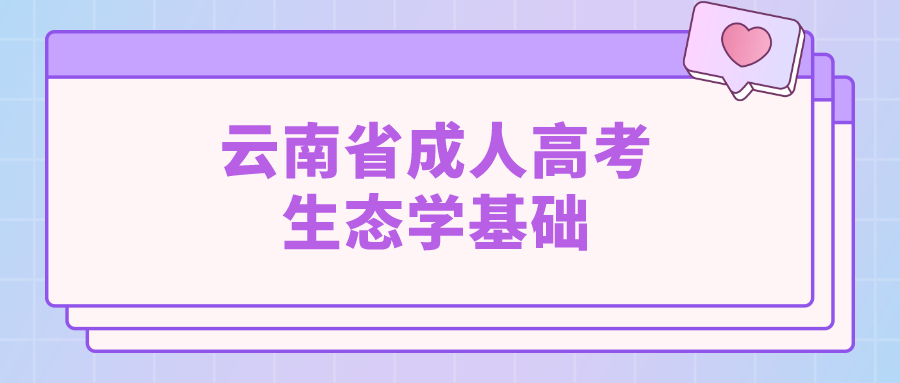 云南省成人高考
生态学基础